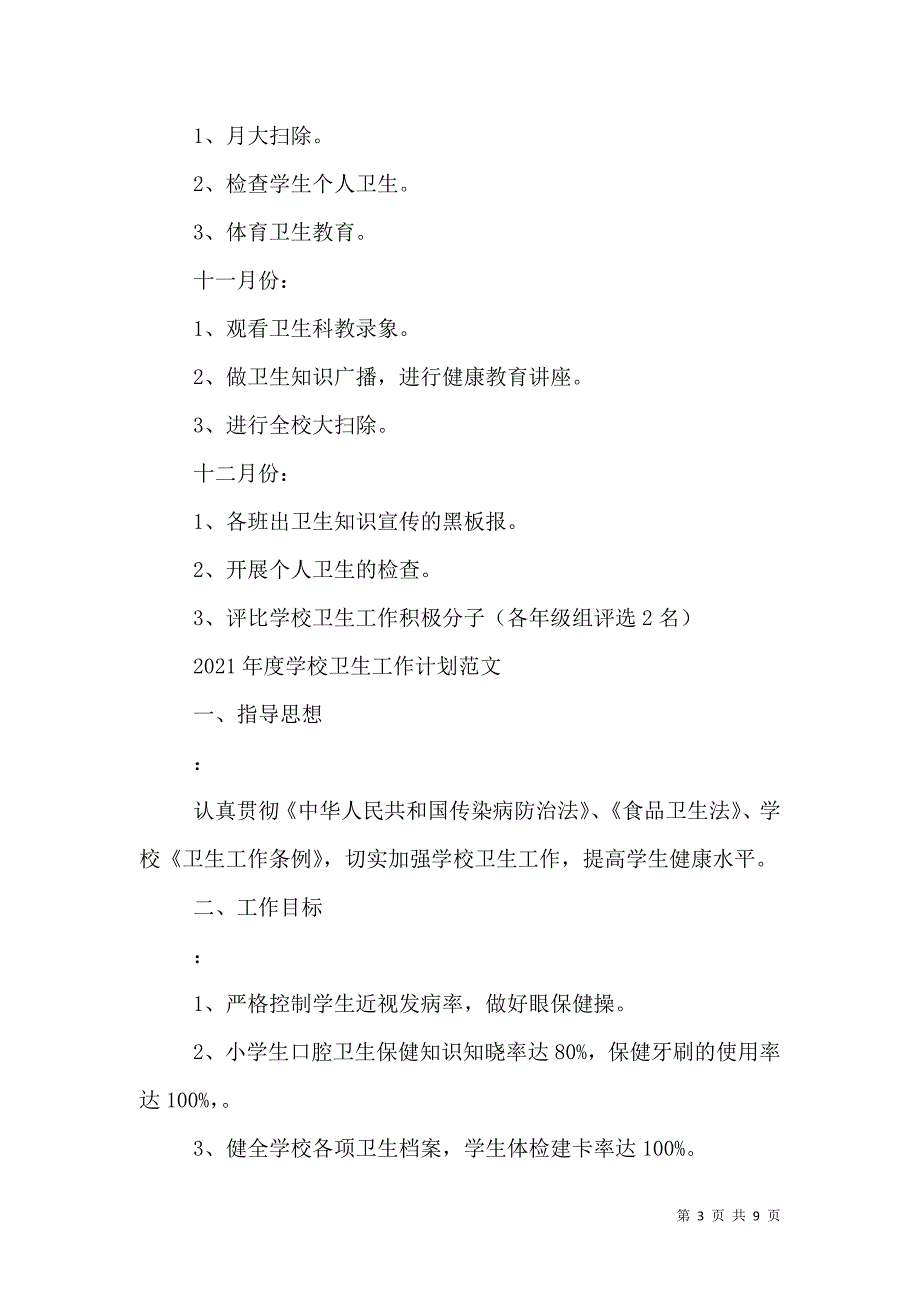 1、月大扫除。

2、检查学生个人卫生。

3、体育卫生教育。

十一月份：

1、观看卫生科教录象。

2、做卫生知识广播，进行健康教育讲座。

3、进行全校大扫除。

十二月份：

1、各班出卫生知识宣传的黑板报。

2、开展个人卫生的检查。

3、评比学校卫生工作积极分子（各年级组评选 2 名）

2021 年度学校卫生工作计划范文

一、指导思想

：

认真贯彻《中华人民共和国传染病防治法》、《食品卫生法》、学校《卫生工作条例》，切实加强学校卫生工作，提高学生健康水平。

二、工作目标

：

1、严格控制学生近视发病率，做好眼保健操。

2、小学生口腔卫生保健知识知晓率达 80%，保健牙刷的使用率达 100%，。

3、健全学校各项卫生档案，学生体检建卡率达 100%。

第 3 页 共 9 页